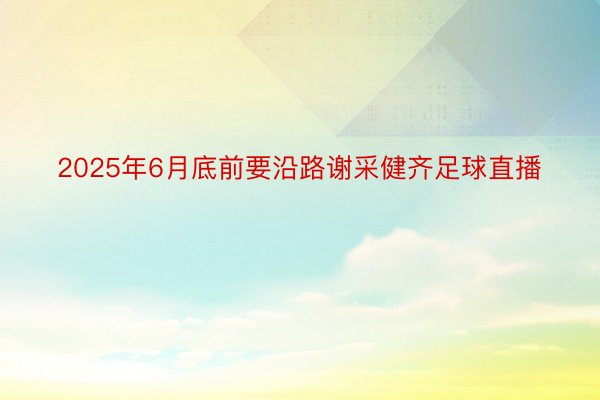 2025年6月底前要沿路谢采健齐足球直播